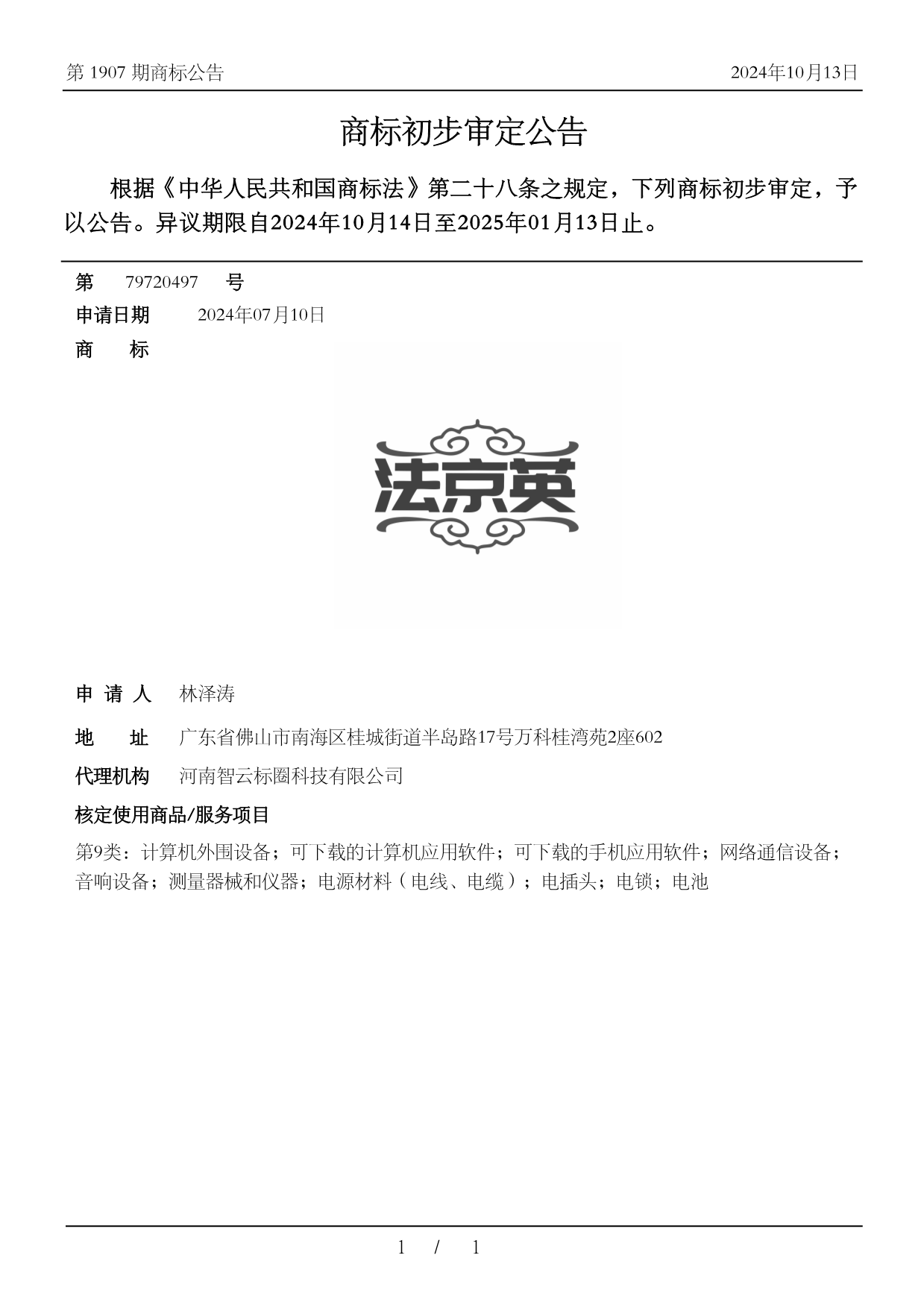 第 1907 期商标公告　　　　　　　　　　　　　　　　　　　　　　　　　　　　2024年10月13日

商标初步审定公告

根据《中华人民共和国商标法》第二十八条之规定，下列商标初步审定，予以公告。异议期限自2024年10月14日至2025年01月13日止。

第　79720497　号

申请日期　2024年07月10日

商　标

法京英

申 请 人　林泽涛

地　址　广东省佛山市南海区桂城街道半岛路17号万科桂湾苑2座602

代理机构　河南智云标圈科技有限公司

核定使用商品/服务项目

第9类：计算机外围设备；可下载的计算机应用软件；可下载的手机应用软件；网络通信设备；音响设备；测量器械和仪器；电源材料（电线、电缆）；电插头；电锁；电池

1 / 1